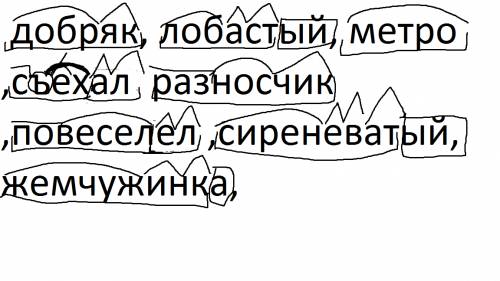 ,добряк, лобастый, метро ,съехал разносчик ,повеселел ,сиреневатый, жемчужинка,